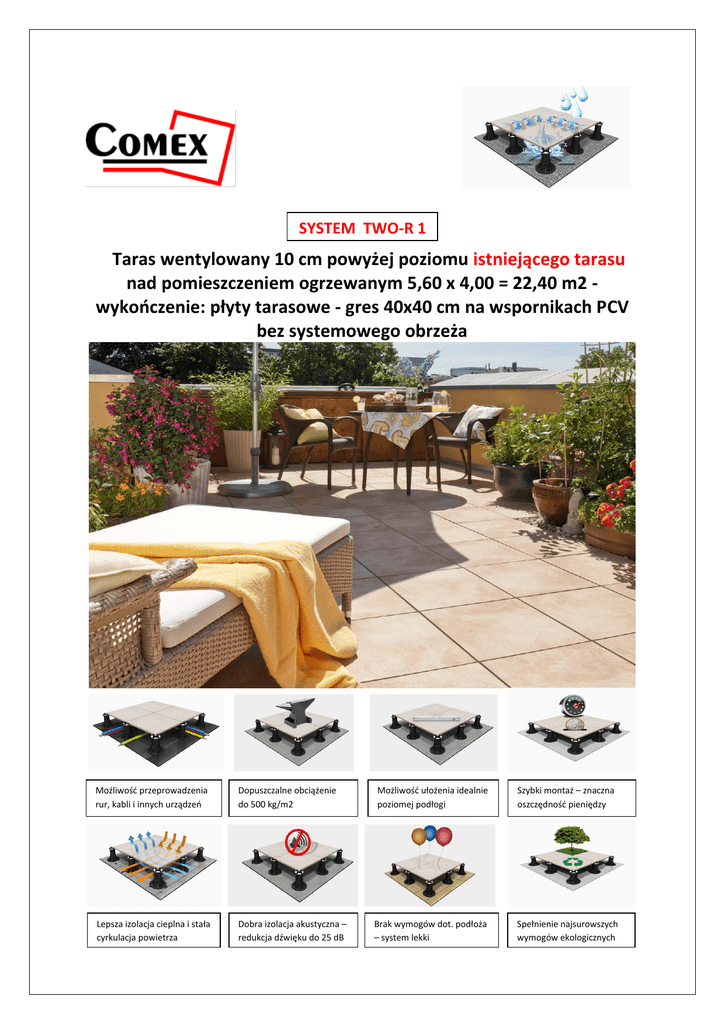 COMEX

SYSTEM TWO-R 1

Taras wentylowany 10 cm powyżej poziomu istniejącego tarasu nad pomieszczeniem ogrzewanym 5,60 x 4,00 = 22,40 m2 - wykończenie: płyty tarasowe - gres 40x40 cm na wspornikach PCV bez systemowego obrzeża

Możliwość przeprowadzenia rur, kabli i innych urządzeń

Dopuszczalne obciążenie do 500 kg/m2

Możliwość ułożenia idealnie poziomej podłogi

Szybki montaż – znaczna oszczędność pieniędzy

Lepsza izolacja cieplna i stała cyrkulacja powietrza

Dobra izolacja akustyczna – redukcja dźwięku do 25 dB

Brak wymogów dot. podłoża – system lekki

Spełnienie najsurowszych wymogów ekologicznych